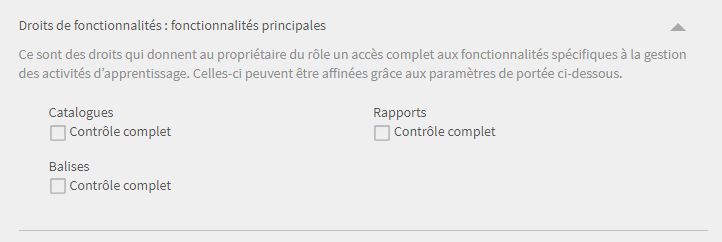 Droits de fonctionnalités : fonctionnalités principales

Ce sont des droits qui donnent au propriétaire du rôle un accès complet aux fonctionnalités spécifiques à la gestion des activités d'apprentissage. Celles-ci peuvent être affinées grâce aux paramètres de portée ci-dessous.

Catalogues
Contrôle complet

Balises
Contrôle complet

Rapports
Contrôle complet